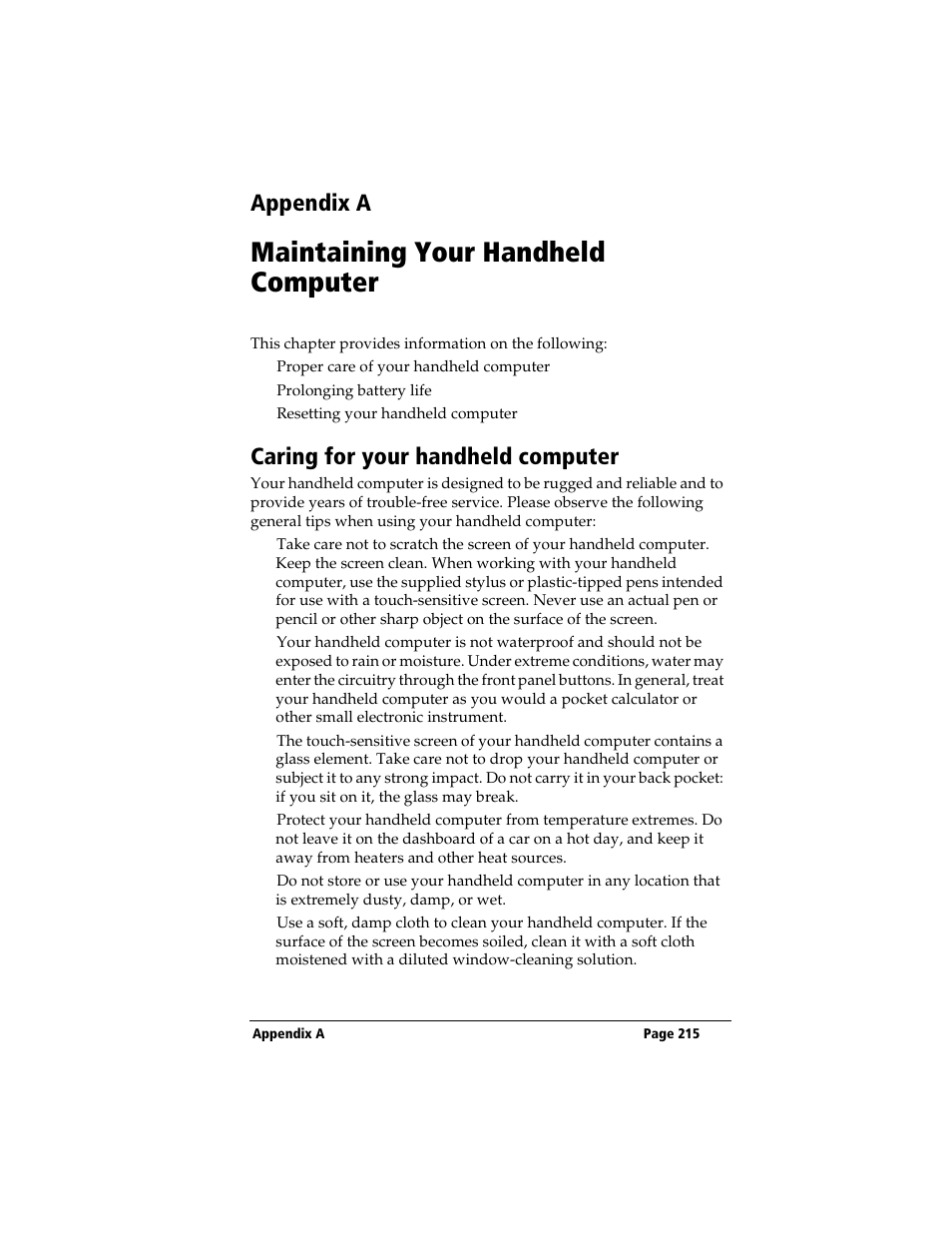 Appendix A

Maintaining Your Handheld Computer

This chapter provides information on the following:

Proper care of your handheld computer

Prolonging battery life

Resetting your handheld computer

Caring for your handheld computer

Your handheld computer is designed to be rugged and reliable and to provide years of trouble-free service. Please observe the following general tips when using your handheld computer:

Take care not to scratch the screen of your handheld computer. Keep the screen clean. When working with your handheld computer, use the supplied stylus or plastic-tipped pens intended for use with a touch-sensitive screen. Never use an actual pen or pencil or other sharp object on the surface of the screen.

Your handheld computer is not waterproof and should not be exposed to rain or moisture. Under extreme conditions, water may enter the circuitry through the front panel buttons. In general, treat your handheld computer as you would a pocket calculator or other small electronic instrument.

The touch-sensitive screen of your handheld computer contains a glass element. Take care not to drop your handheld computer or subject it to any strong impact. Do not carry it in your back pocket: if you sit on it, the glass may break.

Protect your handheld computer from temperature extremes. Do not leave it on the dashboard of a car on a hot day, and keep it away from heaters and other heat sources.

Do not store or use your handheld computer in any location that is extremely dusty, damp, or wet.

Use a soft, damp cloth to clean your handheld computer. If the surface of the screen becomes soiled, clean it with a soft cloth moistened with a diluted window-cleaning solution.

Appendix A Page 215